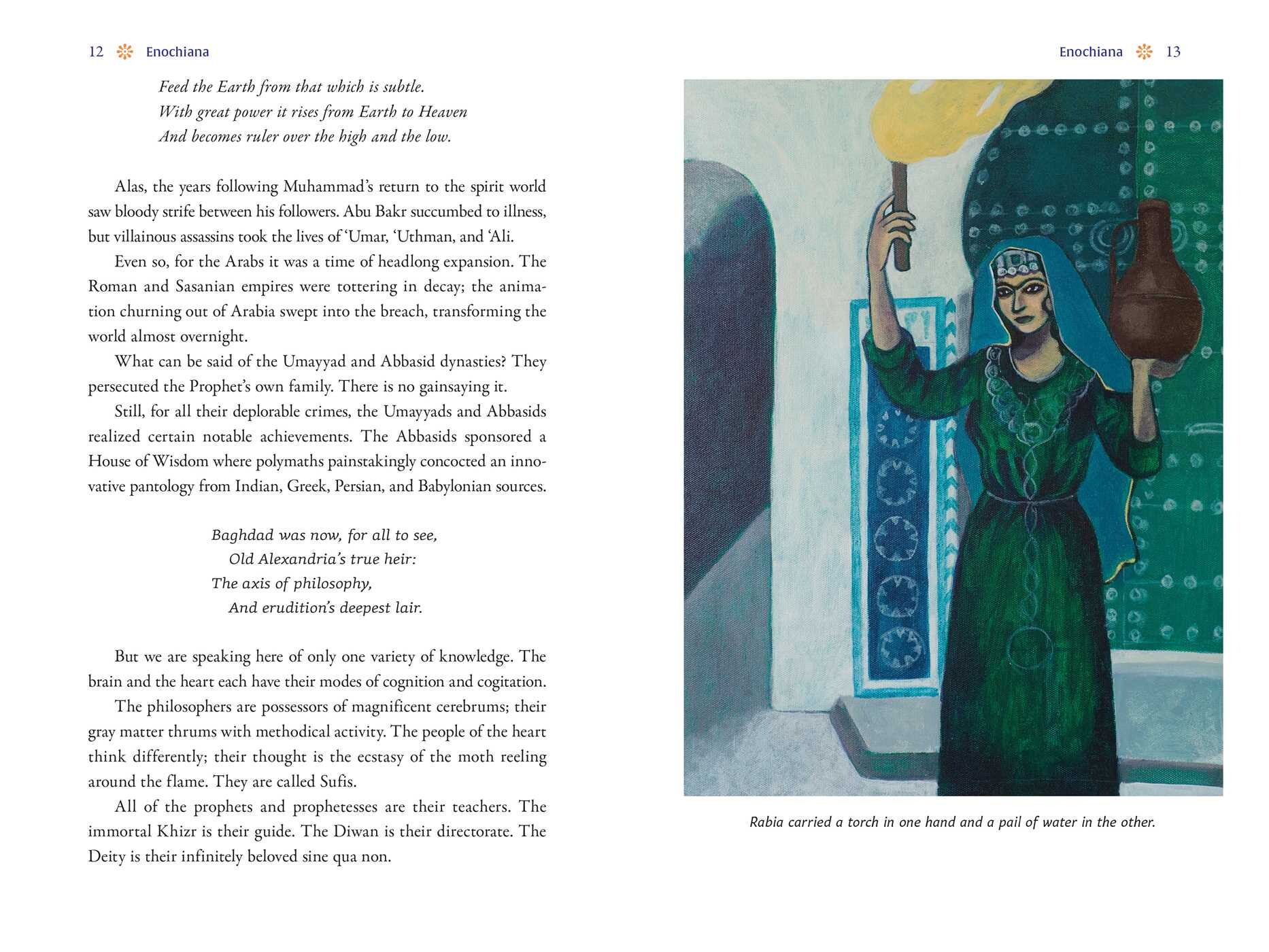 12 Enochiana

Feed the Earth from that which is subtle.
With great power it rises from Earth to Heaven
And becomes ruler over the high and the low.

Alas, the years following Muhammad's return to the spirit world saw bloody strife between his followers. Abu Bakr succumbed to illness, but villainous assassins took the lives of 'Umar, 'Uthman, and 'Ali.

Even so, for the Arabs it was a time of headlong expansion. The Roman and Sasanian empires were tottering in decay; the animation churning out of Arabia swept into the breach, transforming the world almost overnight.

What can be said of the Umayyad and Abbasid dynasties? They persecuted the Prophet's own family. There is no gainsaying it.

Still, for all their deplorable crimes, the Umayyads and Abbasids realized certain notable achievements. The Abbasids sponsored a House of Wisdom where polymaths painstakingly concocted an innovative pantology from Indian, Greek, Persian, and Babylonian sources.

Baghdad was now, for all to see,
Old Alexandria's true heir:
The axis of philosophy,
And erudition's deepest lair.

But we are speaking here of only one variety of knowledge. The brain and the heart each have their modes of cognition and cogitation.

The philosophers are possessors of magnificent cerebrums; their gray matter thrums with methodical activity. The people of the heart think differently; their thought is the ecstasy of the moth reeling around the flame. They are called Sufis.

All of the prophets and prophetesses are their teachers. The immortal Khizr is their guide. The Diwan is their directorate. The Deity is their infinitely beloved sine qua non.

Enochiana 13

Rabia carried a torch in one hand and a pail of water in the other.